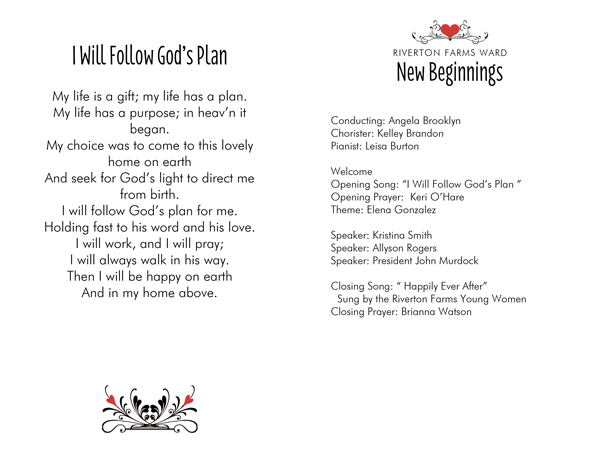 I Will Follow God's Plan

My life is a gift; my life has a plan.
My life has a purpose; in heav'n it began.
My choice was to come to this lovely home on earth
And seek for God's light to direct me from birth.
I will follow God's plan for me.
Holding fast to his word and his love.
I will work, and I will pray;
I will always walk in his way.
Then I will be happy on earth
And in my home above.

RIVERTON FARMS WARD
New Beginnings

Conducting: Angela Brooklyn
Chorister: Kelley Brandon
Pianist: Leisa Burton

Welcome
Opening Song: "I Will Follow God's Plan "
Opening Prayer: Keri O'Hare
Theme: Elena Gonzalez

Speaker: Kristina Smith
Speaker: Allyson Rogers
Speaker: President John Murdock

Closing Song: " Happily Ever After"
Sung by the Riverton Farms Young Women
Closing Prayer: Brianna Watson